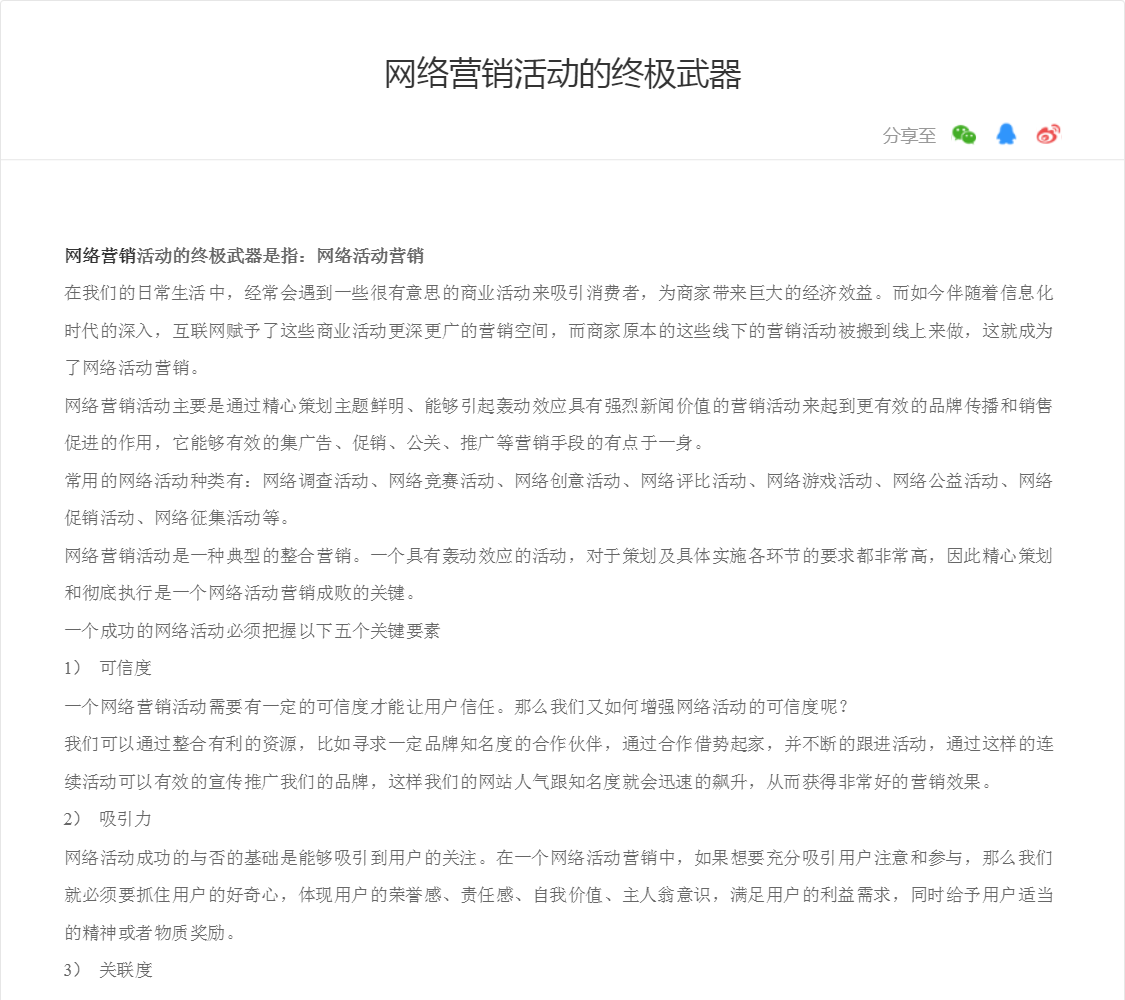 网络营销活动的终极武器

分享至

网络营销活动的终极武器是指：网络活动营销

在我们的日常生活中，经常会遇到一些很有意思的商业活动来吸引消费者，为商家带来巨大的经济效益。而如今伴随着信息化时代的深入，互联网赋予了这些商业活动更深更广的营销空间，而商家原本的这些线下的营销活动被搬到线上来做，这就成为了网络活动营销。

网络营销活动主要是通过精心策划主题鲜明、能够引起轰动效应具有强烈新闻价值的营销活动来起到更有效的品牌传播和销售促进的作用，它能够有效的集广告、促销、公关、推广等营销手段的有点于一身。

常用的网络活动种类有：网络调查活动、网络竞赛活动、网络创意活动、网络评比活动、网络游戏活动、网络公益活动、网络促销活动、网络征集活动等。

网络营销活动是一种典型的整合营销。一个具有轰动效应的活动，对于策划及具体实施各环节的要求都非常高，因此精心策划和彻底执行是一个网络活动营销成败的关键。

一个成功的网络活动必须把握以下五个关键要素

1） 可信度

一个网络营销活动需要有一定的可信度才能让用户信任。那么我们又如何增强网络活动的可信度呢？

我们可以通过整合有利的资源，比如寻求一定品牌知名度的合作伙伴，通过合作借势起家，并不断的跟进活动，通过这样的连续活动可以有效的宣传推广我们的品牌，这样我们的网站人气跟知名度就会迅速的飙升，从而获得非常好的营销效果。

2） 吸引力

网络活动成功的与否的基础是能够吸引到用户的关注。在一个网络活动营销中，如果想要充分吸引用户注意和参与，那么我们就必须要抓住用户的好奇心，体现用户的荣誉感、责任感、自我价值、主人翁意识，满足用户的利益需求，同时给予用户适当的精神或者物质奖励。

3） 关联度